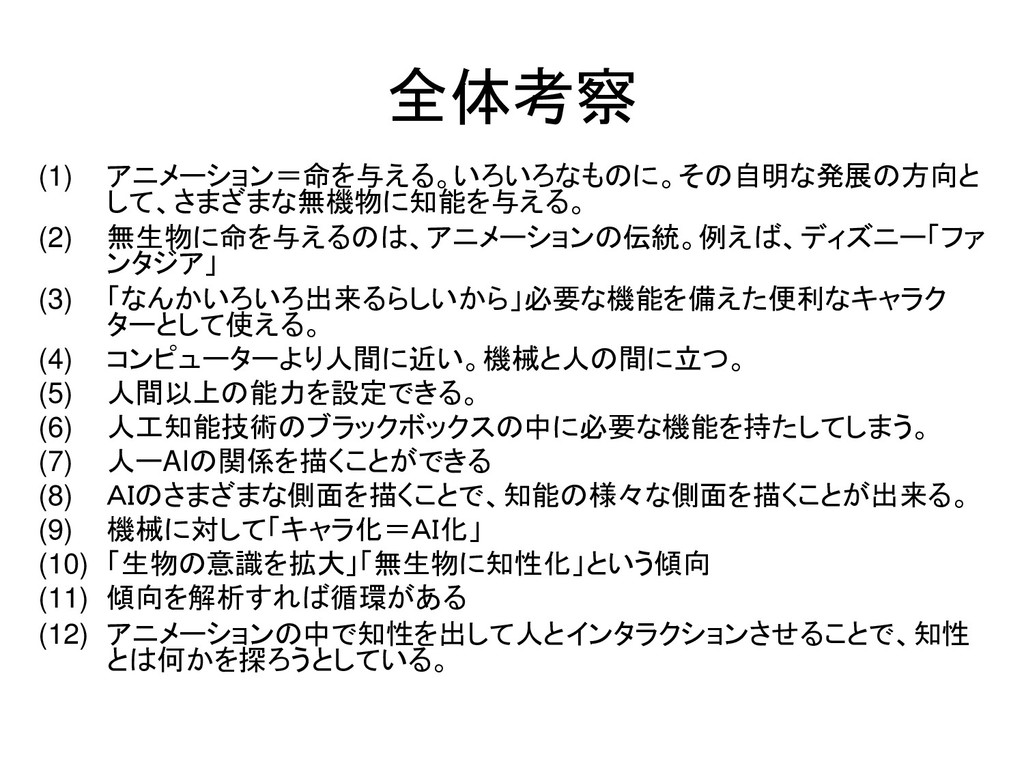 全体考察

(1) アニメーション＝命を与える。いろいろなものに。その自明な発展の方向として、さまざまな無機物に知能を与える。

(2) 無生物に命を与えるのは、アニメーションの伝統。例えば、ディズニー「ファンタジア」

(3) 「なんかいろいろ出来るらしいから」必要な機能を備えた便利なキャラクターとして使える。

(4) コンピューターより人間に近い。機械と人の間に立つ。

(5) 人間以上の能力を設定できる。

(6) 人工知能技術のブラックボックスの中に必要な機能を持たしてしまう。

(7) 人ーAIの関係を描くことができる

(8) AIのさまざまな側面を描くことで、知能の様々な側面を描くことが出来る。

(9) 機械に対して「キャラ化＝AI化」

(10) 「生物の意識を拡大」「無生物に知性化」という傾向

(11) 傾向を解析すれば循環がある

(12) アニメーションの中で知性を出して人とインタラクションさせることで、知性とは何かを探ろうとしている。